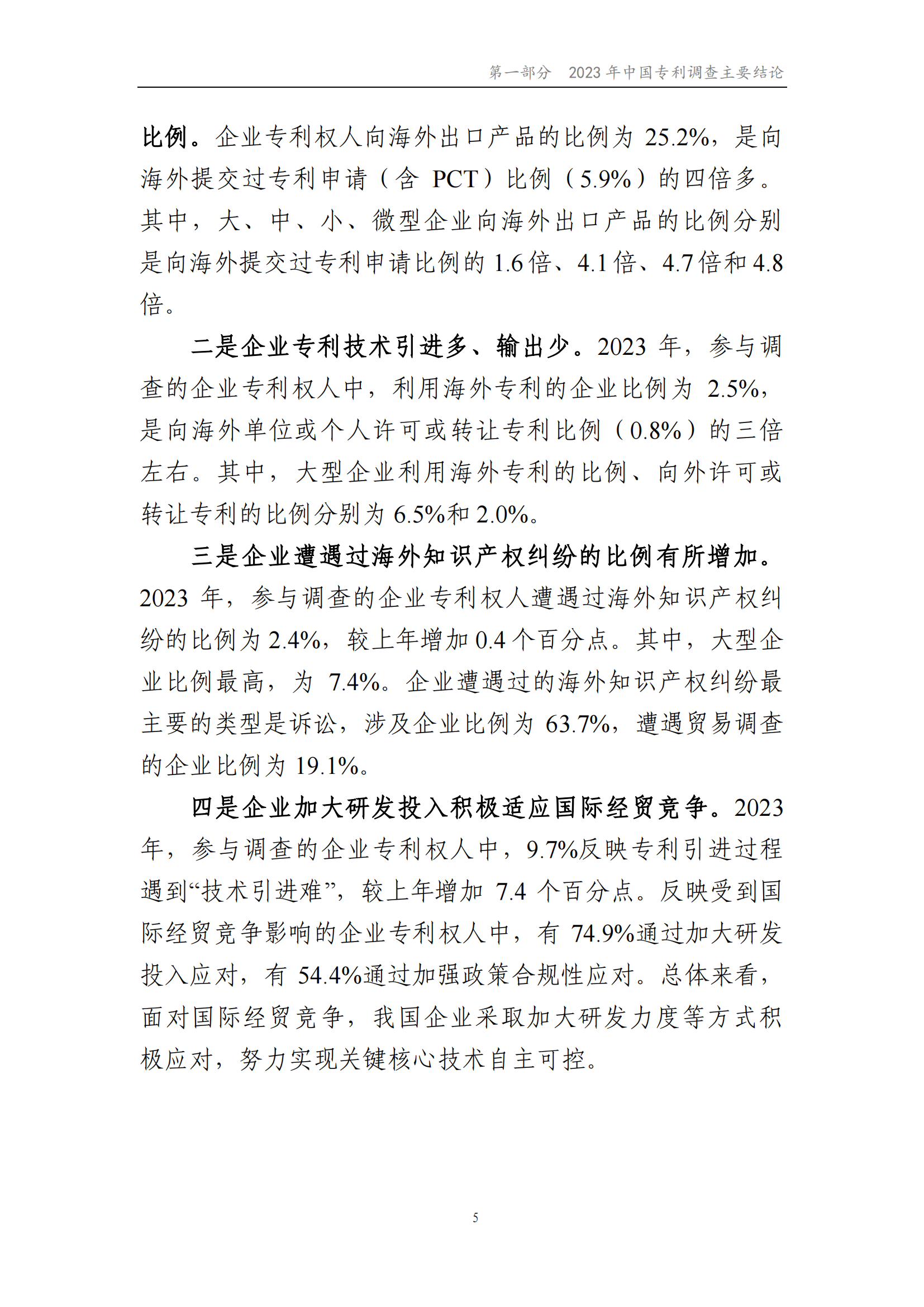 第一部分　2023 年中国专利调查主要结论

比例。企业专利权人向海外出口产品的比例为 25.2%，是向海外提交过专利申请（含 PCT）比例（5.9%）的四倍多。其中，大、中、小、微型企业向海外出口产品的比例分别是向海外提交过专利申请比例的 1.6 倍、4.1 倍、4.7 倍和 4.8 倍。

二是企业专利技术引进多、输出少。2023 年，参与调查的企业专利权人中，利用海外专利的企业比例为 2.5%，是向海外单位或个人许可或转让专利比例（0.8%）的三倍左右。其中，大型企业利用海外专利的比例、向外许可或转让专利的比例分别为 6.5%和 2.0%。

三是企业遭遇过海外知识产权纠纷的比例有所增加。2023 年，参与调查的企业专利权人遭遇过海外知识产权纠纷的比例为 2.4%，较上年增加 0.4 个百分点。其中，大型企业比例最高，为 7.4%。企业遭遇过的海外知识产权纠纷最主要的类型是诉讼，涉及企业比例为 63.7%，遭遇贸易调查的企业比例为 19.1%。

四是企业加大研发投入积极适应国际经贸竞争。2023 年，参与调查的企业专利权人中，9.7%反映专利引进过程遇到“技术引进难”，较上年增加 7.4 个百分点。反映受到国际经贸竞争影响的企业专利权人中，有 74.9%通过加大研发投入应对，有 54.4%通过加强政策合规性应对。总体来看，面对国际经贸竞争，我国企业采取加大研发力度等方式积极应对，努力实现关键核心技术自主可控。

5